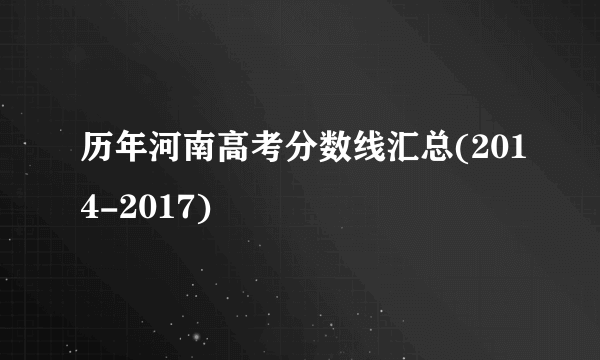 历年河南高考分数线汇总(2014-2017)